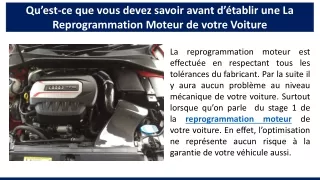 Qu'est-ce que vous devez savoir avant d'établir une La Reprogrammation Moteur de votre Voiture

La reprogrammation moteur est effectuée en respectant tous les tolérances du fabricant. Par la suite il y aura aucun problème au niveau mécanique de votre voiture. Surtout lorsque qu'on parle du stage 1 de la reprogrammation moteur de votre voiture. En effet, l'optimisation ne représente aucun risque à la garantie de votre véhicule aussi.